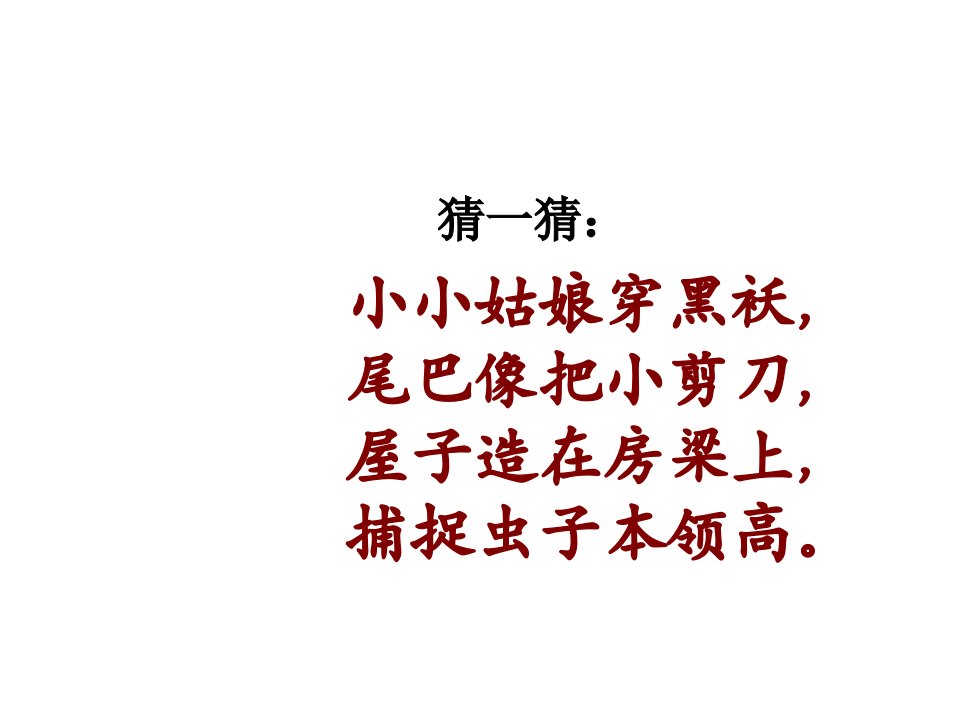 猜一猜：

小小姑娘穿黑袄，
尾巴像把小剪刀，
屋子造在房梁上，
捕捉虫子本领高。